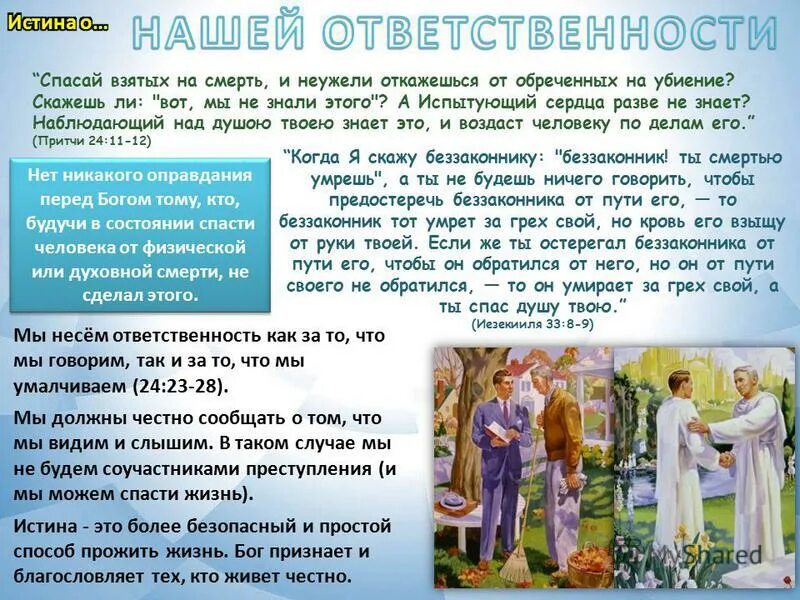 Истина о...

НАШЕЙ ОТВЕТСТВЕННОСТИ

“Спасай взятых на смерть, и неужели откажешься от обреченных на убиение? Скажешь ли: "вот, мы не знали этого"? А Испытующий сердца разве не знает? Наблюдающий над душою твоею знает это, и воздаст человеку по делам его.” (Притчи 24:11-12)

Нет никакого оправдания перед Богом тому, кто, будучи в состоянии спасти человека от физической или духовной смерти, не сделал этого.

“Когда Я скажу беззаконнику: "беззаконник! ты смертью умрешь", а ты не будешь ничего говорить, чтобы предостеречь беззаконника от пути его, — то беззаконник тот умрет за грех свой, но кровь его взыщу от руки твоей. Если же ты остерегал беззаконника от пути его, чтобы он обратился от него, но он от пути своего не обратился, — то он умирает за грех свой, а ты спас душу твою.” (Иезекииля 33:8-9)

Мы несём ответственность как за то, что мы говорим, так и за то, что мы умалчиваем (24:23-28).

Мы должны честно сообщать о том, что мы видим и слышим. В таком случае мы не будем соучастниками преступления (и мы можем спасти жизнь).

Истина - это более безопасный и простой способ прожить жизнь. Бог признает и благословляет тех, кто живет честно.

Shared